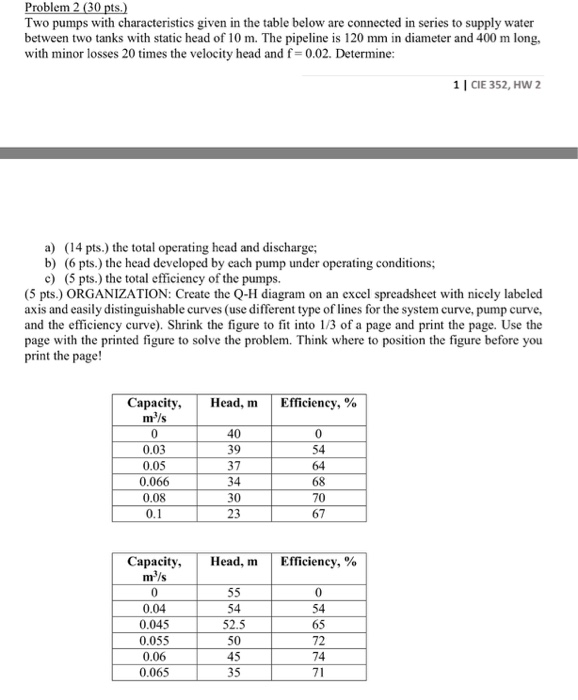 Problem 2 (30 pts.)
Two pumps with characteristics given in the table below are connected in series to supply water between two tanks with static head of 10 m. The pipeline is 120 mm in diameter and 400 m long, with minor losses 20 times the velocity head and f = 0.02. Determine:

1 | CIE 352, HW 2

a) (14 pts.) the total operating head and discharge;
b) (6 pts.) the head developed by each pump under operating conditions;
c) (5 pts.) the total efficiency of the pumps.
(5 pts.) ORGANIZATION: Create the Q-H diagram on an excel spreadsheet with nicely labeled axis and easily distinguishable curves (use different type of lines for the system curve, pump curve, and the efficiency curve). Shrink the figure to fit into 1/3 of a page and print the page. Use the page with the printed figure to solve the problem. Think where to position the figure before you print the page!

| Capacity, $m^3/s$ | Head, m | Efficiency, % |
|---|---|---|
| 0 | 40 | 0 |
| 0.03 | 39 | 54 |
| 0.05 | 37 | 64 |
| 0.066 | 34 | 68 |
| 0.08 | 30 | 70 |
| 0.1 | 23 | 67 |

| Capacity, $m^3/s$ | Head, m | Efficiency, % |
|---|---|---|
| 0 | 55 | 0 |
| 0.04 | 54 | 54 |
| 0.045 | 52.5 | 65 |
| 0.055 | 50 | 72 |
| 0.06 | 45 | 74 |
| 0.065 | 35 | 71 |